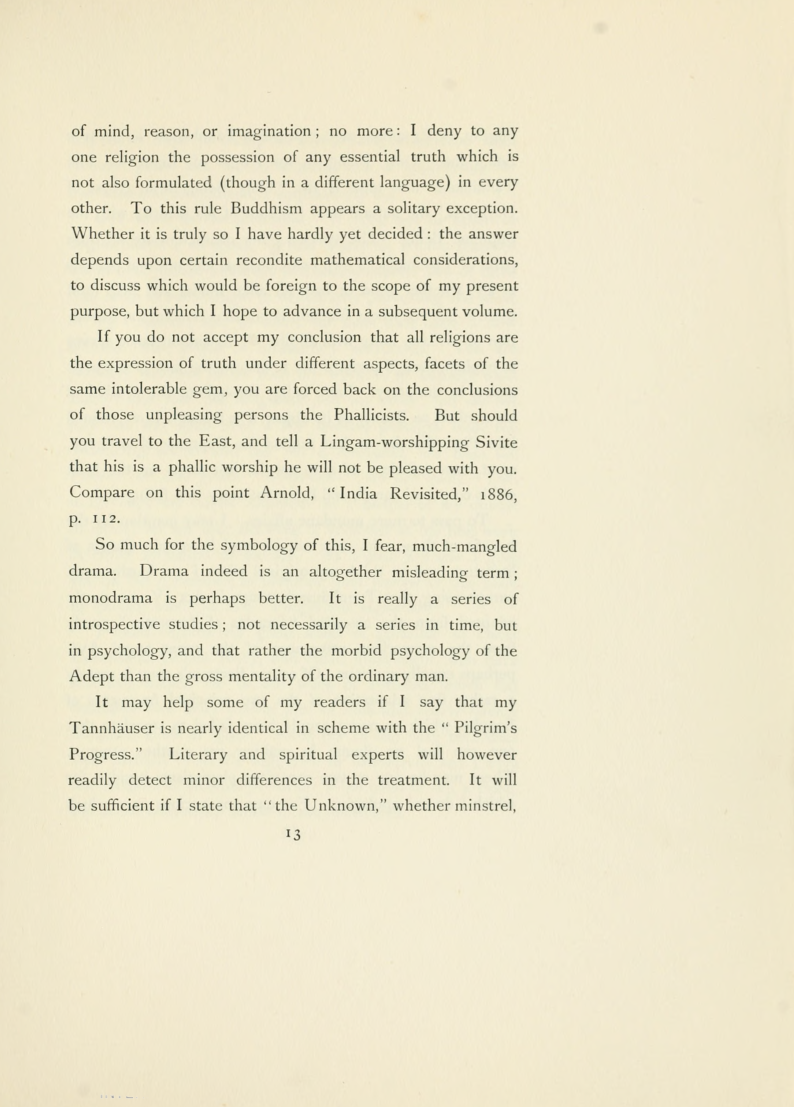 of mind, reason, or imagination; no more: I deny to any one religion the possession of any essential truth which is not also formulated (though in a different language) in every other. To this rule Buddhism appears a solitary exception. Whether it is truly so I have hardly yet decided: the answer depends upon certain recondite mathematical considerations, to discuss which would be foreign to the scope of my present purpose, but which I hope to advance in a subsequent volume.

If you do not accept my conclusion that all religions are the expression of truth under different aspects, facets of the same intolerable gem, you are forced back on the conclusions of those unpleasing persons the Phallicists. But should you travel to the East, and tell a Lingam-worshipping Sivite that his is a phallic worship he will not be pleased with you. Compare on this point Arnold, "India Revisited," 1886, p. 112.

So much for the symbology of this, I fear, much-mangled drama. Drama indeed is an altogether misleading term; monodrama is perhaps better. It is really a series of introspective studies; not necessarily a series in time, but in psychology, and that rather the morbid psychology of the Adept than the gross mentality of the ordinary man.

It may help some of my readers if I say that my Tannhäuser is nearly identical in scheme with the "Pilgrim's Progress." Literary and spiritual experts will however readily detect minor differences in the treatment. It will be sufficient if I state that "the Unknown," whether minstrel,

13